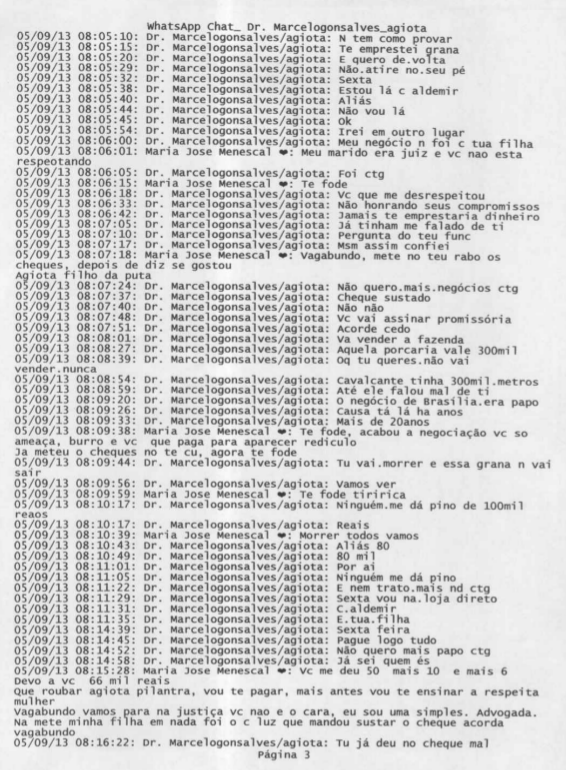 WhatsApp Chat_ Dr. Marcelogonsalves_agiota
05/09/13 08:05:10: Dr. Marcelogonsalves/agiota: N tem como provar
05/09/13 08:05:15: Dr. Marcelogonsalves/agiota: Te emprestei grana
05/09/13 08:05:20: Dr. Marcelogonsalves/agiota: E quero de.volta
05/09/13 08:05:29: Dr. Marcelogonsalves/agiota: Não.atire no.seu pé
05/09/13 08:05:32: Dr. Marcelogonsalves/agiota: Sexta
05/09/13 08:05:38: Dr. Marcelogonsalves/agiota: Estou lá c aldemir
05/09/13 08:05:40: Dr. Marcelogonsalves/agiota: Aliás
05/09/13 08:05:44: Dr. Marcelogonsalves/agiota: Não vou lá
05/09/13 08:05:45: Dr. Marcelogonsalves/agiota: Ok
05/09/13 08:05:54: Dr. Marcelogonsalves/agiota: Irei em outro lugar
05/09/13 08:06:00: Dr. Marcelogonsalves/agiota: Meu negócio n foi c tua filha
05/09/13 08:06:01: Maria Jose Menescal ❤: Meu marido era juiz e vc nao esta respeotando
05/09/13 08:06:05: Dr. Marcelogonsalves/agiota: Foi ctg
05/09/13 08:06:15: Maria Jose Menescal ❤: Te fode
05/09/13 08:06:18: Dr. Marcelogonsalves/agiota: Vc que me desrespeitou
05/09/13 08:06:33: Dr. Marcelogonsalves/agiota: Não honrando seus compromissos
05/09/13 08:06:42: Dr. Marcelogonsalves/agiota: Jamais te emprestaria dinheiro
05/09/13 08:07:05: Dr. Marcelogonsalves/agiota: Já tinham me falado de ti
05/09/13 08:07:10: Dr. Marcelogonsalves/agiota: Pergunta do teu func
05/09/13 08:07:17: Dr. Marcelogonsalves/agiota: Msm assim confiei
05/09/13 08:07:18: Maria Jose Menescal ❤: Vagabundo, mete no teu rabo os cheques, depois de diz se gostou
Agiota filho da puta
05/09/13 08:07:24: Dr. Marcelogonsalves/agiota: Não quero.mais.negócios ctg
05/09/13 08:07:37: Dr. Marcelogonsalves/agiota: Cheque sustado
05/09/13 08:07:40: Dr. Marcelogonsalves/agiota: Não não
05/09/13 08:07:48: Dr. Marcelogonsalves/agiota: Vc vai assinar promissória
05/09/13 08:07:51: Dr. Marcelogonsalves/agiota: Acorde cedo
05/09/13 08:08:01: Dr. Marcelogonsalves/agiota: Va vender a fazenda
05/09/13 08:08:27: Dr. Marcelogonsalves/agiota: Aquela porcaria vale 300mil
05/09/13 08:08:39: Dr. Marcelogonsalves/agiota: Oq tu queres.não vai vender.nunca
05/09/13 08:08:54: Dr. Marcelogonsalves/agiota: Cavalcante tinha 300mil.metros
05/09/13 08:08:59: Dr. Marcelogonsalves/agiota: Até ele falou mal de ti
05/09/13 08:09:20: Dr. Marcelogonsalves/agiota: O negócio de Brasilia.era papo
05/09/13 08:09:26: Dr. Marcelogonsalves/agiota: Causa tá lá ha anos
05/09/13 08:09:33: Dr. Marcelogonsalves/agiota: Mais de 20anos
05/09/13 08:09:38: Maria Jose Menescal ❤: Te fode, acabou a negociação vc so ameaça, burro e vc que paga para aparecer rediculo
Ja meteu o cheques no te cu, agora te fode
05/09/13 08:09:44: Dr. Marcelogonsalves/agiota: Tu vai.morrer e essa grana n vai sair
05/09/13 08:09:56: Dr. Marcelogonsalves/agiota: Vamos ver
05/09/13 08:09:59: Maria Jose Menescal ❤: Te fode tiririca
05/09/13 08:10:17: Dr. Marcelogonsalves/agiota: Ninguém.me dá pino de 100mil reaos
05/09/13 08:10:17: Dr. Marcelogonsalves/agiota: Reais
05/09/13 08:10:39: Maria Jose Menescal ❤: Morrer todos vamos
05/09/13 08:10:43: Dr. Marcelogonsalves/agiota: Aliás 80
05/09/13 08:10:49: Dr. Marcelogonsalves/agiota: 80 mil
05/09/13 08:11:01: Dr. Marcelogonsalves/agiota: Por ai
05/09/13 08:11:05: Dr. Marcelogonsalves/agiota: Ninguém me dá pino
05/09/13 08:11:22: Dr. Marcelogonsalves/agiota: E nem trato.mais nd ctg
05/09/13 08:11:29: Dr. Marcelogonsalves/agiota: Sexta vou na.loja direto
05/09/13 08:11:31: Dr. Marcelogonsalves/agiota: C.aldemir
05/09/13 08:11:35: Dr. Marcelogonsalves/agiota: E.tua.filha
05/09/13 08:14:39: Dr. Marcelogonsalves/agiota: Sexta feira
05/09/13 08:14:45: Dr. Marcelogonsalves/agiota: Pague logo tudo
05/09/13 08:14:52: Dr. Marcelogonsalves/agiota: Não quero mais papo ctg
05/09/13 08:14:58: Dr. Marcelogonsalves/agiota: Já sei quem és
05/09/13 08:15:28: Maria Jose Menescal ❤: Vc me deu 50 mais 10 e mais 6
Devo a vc 66 mil reais
Que roubar agiota pilantra, vou te pagar, mais antes vou te ensinar a respeita mulher
Vagabundo vamos para na justiça vc nao e o cara, eu sou uma simples. Advogada.
Na mete minha filha em nada foi o c luz que mandou sustar o cheque acorda vagabundo
05/09/13 08:16:22: Dr. Marcelogonsalves/agiota: Tu já deu no cheque mal
Página 3